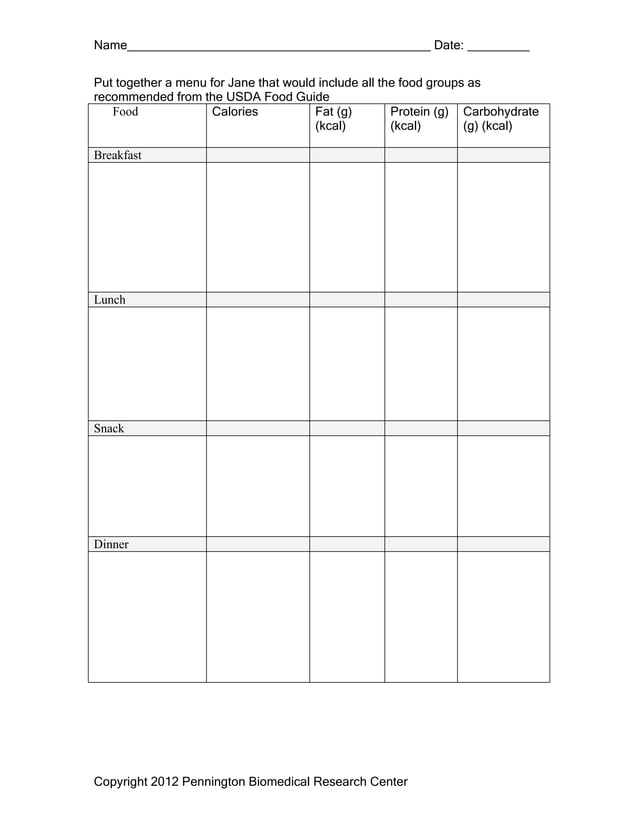 Name____ Date: ____

Put together a menu for Jane that would include all the food groups as recommended from the USDA Food Guide

| Food | Calories | Fat (g) (kcal) | Protein (g) (kcal) | Carbohydrate (g) (kcal) |
|---|---|---|---|---|
| Breakfast | | | | |
| | | | | |
| Lunch | | | | |
| | | | | |
| Snack | | | | |
| | | | | |
| Dinner | | | | |
| | | | | |

Copyright 2012 Pennington Biomedical Research Center